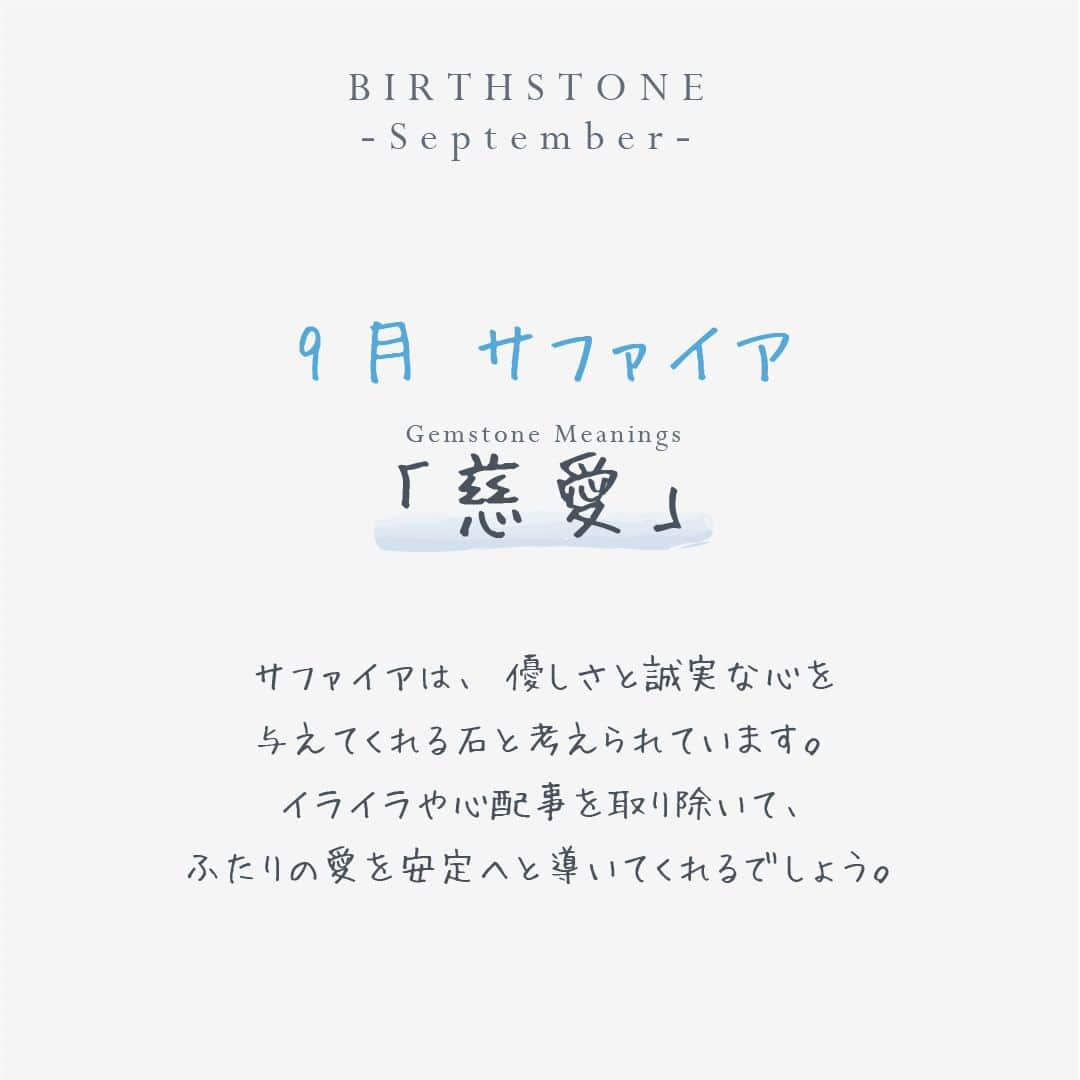 BIRTHSTONE
-September-

9月 サファイア

Gemstone Meanings
「慈愛」

サファイアは、優しさと誠実な心を
与えてくれる石と考えられています。
イライラや心配事を取り除いて、
ふたりの愛を安定へと導いてくれるでしょう。